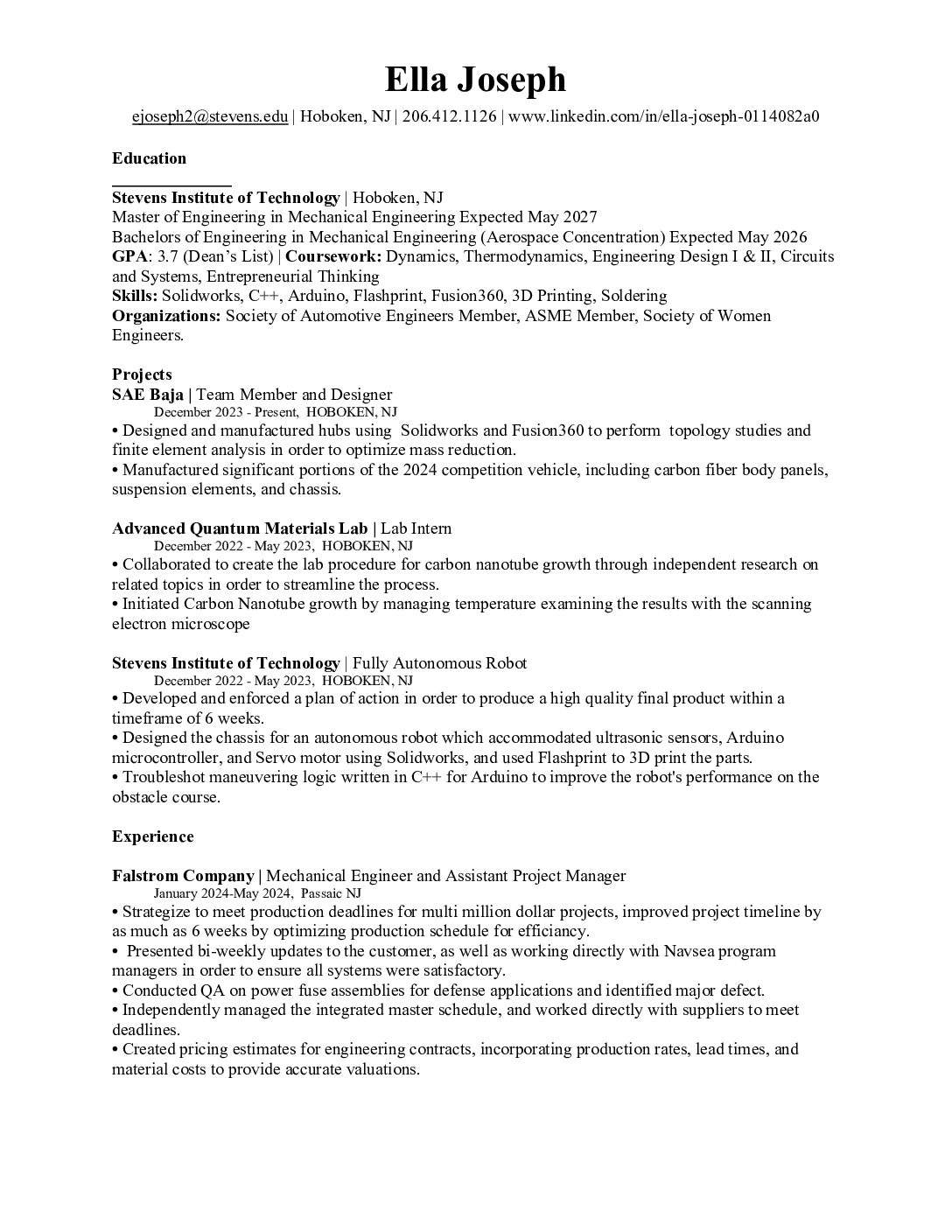 Ella Joseph

ejoseph2@stevens.edu | Hoboken, NJ | 206.412.1126 | www.linkedin.com/in/ella-joseph-0114082a0

Education

Stevens Institute of Technology | Hoboken, NJ
Master of Engineering in Mechanical Engineering Expected May 2027
Bachelors of Engineering in Mechanical Engineering (Aerospace Concentration) Expected May 2026
GPA: 3.7 (Dean's List) | Coursework: Dynamics, Thermodynamics, Engineering Design I & II, Circuits and Systems, Entrepreneurial Thinking
Skills: Solidworks, C++, Arduino, Flashprint, Fusion360, 3D Printing, Soldering
Organizations: Society of Automotive Engineers Member, ASME Member, Society of Women Engineers.

Projects
SAE Baja | Team Member and Designer
December 2023 - Present, HOBOKEN, NJ
• Designed and manufactured hubs using Solidworks and Fusion360 to perform topology studies and finite element analysis in order to optimize mass reduction.
• Manufactured significant portions of the 2024 competition vehicle, including carbon fiber body panels, suspension elements, and chassis.

Advanced Quantum Materials Lab | Lab Intern
December 2022 - May 2023, HOBOKEN, NJ
• Collaborated to create the lab procedure for carbon nanotube growth through independent research on related topics in order to streamline the process.
• Initiated Carbon Nanotube growth by managing temperature examining the results with the scanning electron microscope

Stevens Institute of Technology | Fully Autonomous Robot
December 2022 - May 2023, HOBOKEN, NJ
• Developed and enforced a plan of action in order to produce a high quality final product within a timeframe of 6 weeks.
• Designed the chassis for an autonomous robot which accommodated ultrasonic sensors, Arduino microcontroller, and Servo motor using Solidworks, and used Flashprint to 3D print the parts.
• Troubleshot maneuvering logic written in C++ for Arduino to improve the robot's performance on the obstacle course.

Experience

Falstrom Company | Mechanical Engineer and Assistant Project Manager
January 2024-May 2024, Passaic NJ
• Strategize to meet production deadlines for multi million dollar projects, improved project timeline by as much as 6 weeks by optimizing production schedule for efficiancy.
• Presented bi-weekly updates to the customer, as well as working directly with Navsea program managers in order to ensure all systems were satisfactory.
• Conducted QA on power fuse assemblies for defense applications and identified major defect.
• Independently managed the integrated master schedule, and worked directly with suppliers to meet deadlines.
• Created pricing estimates for engineering contracts, incorporating production rates, lead times, and material costs to provide accurate valuations.